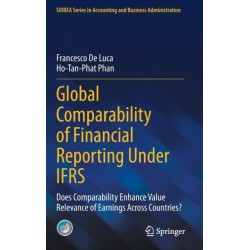 SIDREA Series in Accounting and Business Administration

Francesco De Luca
Ho-Tan-Phat Phan

Global Comparability of Financial Reporting Under IFRS

Does Comparability Enhance Value Relevance of Earnings Across Countries?

Springer